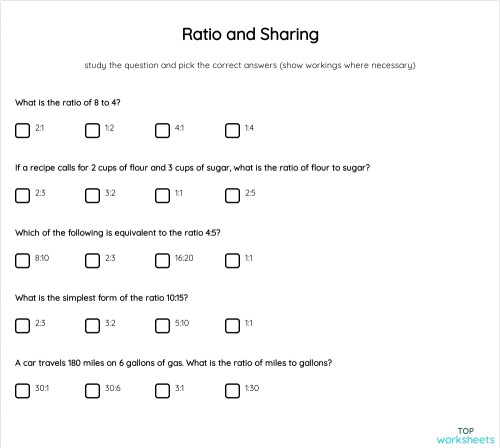 Ratio and Sharing

study the question and pick the correct answers (show workings where necessary)

What is the ratio of 8 to 4?

2:1

1:2

4:1

1:4

If a recipe calls for 2 cups of flour and 3 cups of sugar, what is the ratio of flour to sugar?

2:3

3:2

1:1

2:5

Which of the following is equivalent to the ratio 4:5?

8:10

2:3

16:20

1:1

What is the simplest form of the ratio 10:15?

2:3

3:2

5:10

1:1

A car travels 180 miles on 6 gallons of gas. What is the ratio of miles to gallons?

30:1

30:6

3:1

1:30

TOP worksheets